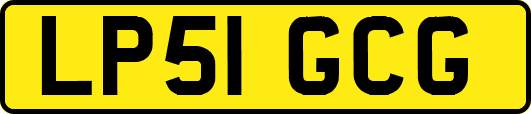 LP51 GCG